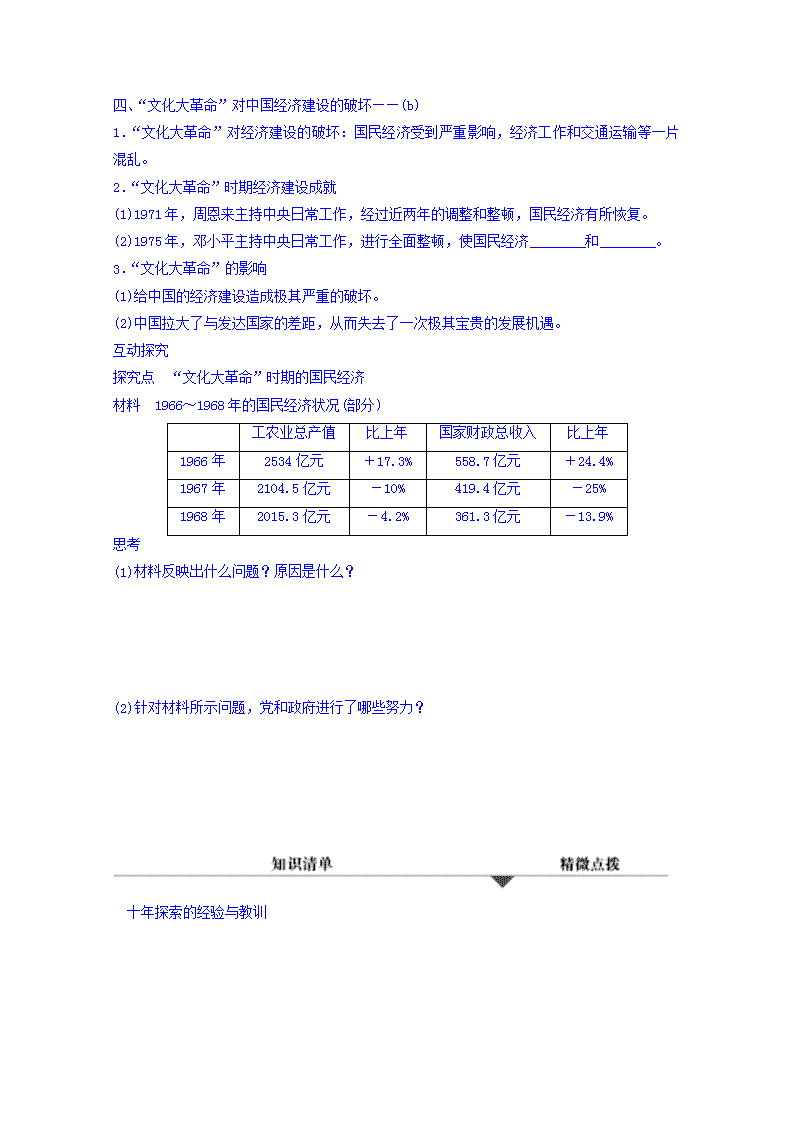 四、“文化大革命”对中国经济建设的破坏——(b)

1．“文化大革命”对经济建设的破坏：国民经济受到严重影响，经济工作和交通运输等一片混乱。

2．“文化大革命”时期经济建设成就

(1)1971年，周恩来主持中央日常工作，经过近两年的调整和整顿，国民经济有所恢复。

(2)1975年，邓小平主持中央日常工作，进行全面整顿，使国民经济________和________。

3．“文化大革命”的影响

(1)给中国的经济建设造成极其严重的破坏。

(2)中国拉大了与发达国家的差距，从而失去了一次极其宝贵的发展机遇。

互动探究

探究点　“文化大革命”时期的国民经济

材料　1966～1968年的国民经济状况(部分)

| | 工农业总产值 | 比上年 | 国家财政总收入 | 比上年 |
|---|---|---|---|---|
| 1966年 | 2534亿元 | ＋17.3% | 558.7亿元 | ＋24.4% |
| 1967年 | 2104.5亿元 | －10% | 419.4亿元 | －25% |
| 1968年 | 2015.3亿元 | －4.2% | 361.3亿元 | －13.9% |

思考

(1)材料反映出什么问题？原因是什么？

(2)针对材料所示问题，党和政府进行了哪些努力？

知识清单　　精微点拨

十年探索的经验与教训